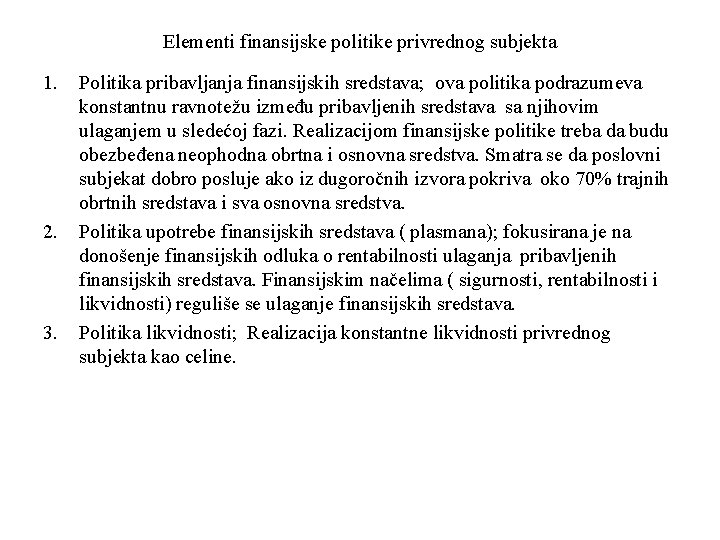 Elementi finansijske politike privrednog subjekta

1. Politika pribavljanja finansijskih sredstava; ova politika podrazumeva konstantnu ravnotežu između pribavljenih sredstava sa njihovim ulaganjem u sledećoj fazi. Realizacijom finansijske politike treba da budu obezbeđena neophodna obrtna i osnovna sredstva. Smatra se da poslovni subjekat dobro posluje ako iz dugoročnih izvora pokriva oko 70% trajnih obrtnih sredstava i sva osnovna sredstva.

2. Politika upotrebe finansijskih sredstava ( plasmana); fokusirana je na donošenje finansijskih odluka o rentabilnosti ulaganja pribavljenih finansijskih sredstava. Finansijskim načelima ( sigurnosti, rentabilnosti i likvidnosti) reguliše se ulaganje finansijskih sredstava.

3. Politika likvidnosti; Realizacija konstantne likvidnosti privrednog subjekta kao celine.